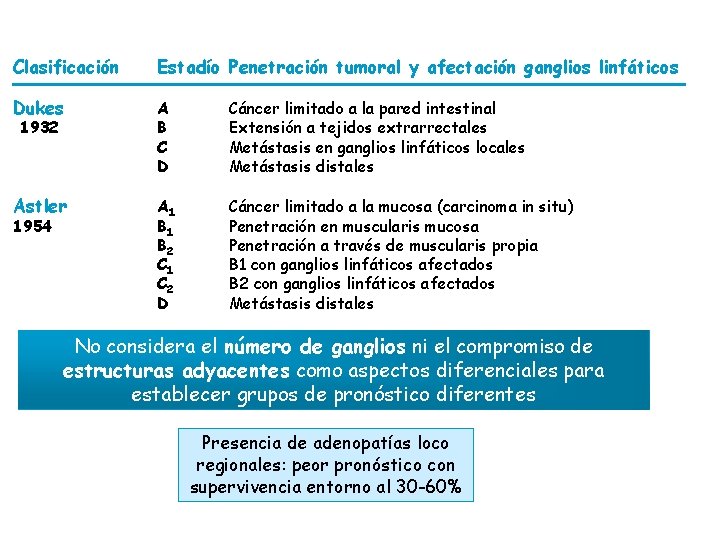 | Clasificación | Estadío | Penetración tumoral y afectación ganglios linfáticos |
|---|---|---|
| Dukes 1932 | A | Cáncer limitado a la pared intestinal |
| | B | Extensión a tejidos extrarrectales |
| | C | Metástasis en ganglios linfáticos locales |
| | D | Metástasis distales |
| Astler 1954 | $A_1$ | Cáncer limitado a la mucosa (carcinoma in situ) |
| | $B_1$ | Penetración en muscularis mucosa |
| | $B_2$ | Penetración a través de muscularis propia |
| | $C_1$ | B1 con ganglios linfáticos afectados |
| | $C_2$ | B2 con ganglios linfáticos afectados |
| | D | Metástasis distales |

No considera el número de ganglios ni el compromiso de estructuras adyacentes como aspectos diferenciales para establecer grupos de pronóstico diferentes

Presencia de adenopatías loco regionales: peor pronóstico con supervivencia entorno al 30-60%